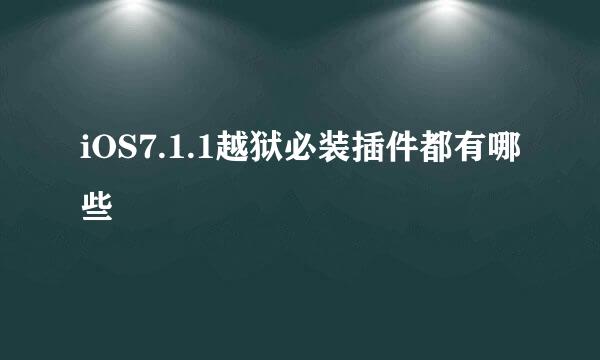 iOS7.1.1越狱必装插件都有哪些